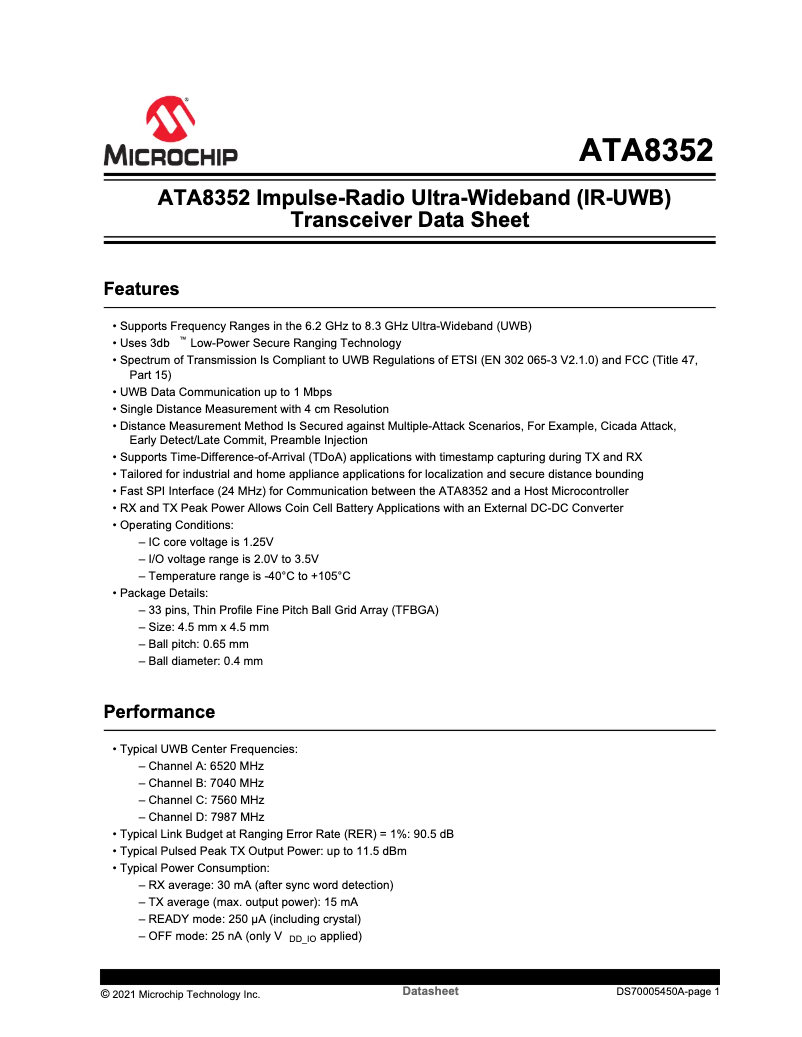 MICROCHIP

ATA8352

ATA8352 Impulse-Radio Ultra-Wideband (IR-UWB) Transceiver Data Sheet

Features

• Supports Frequency Ranges in the 6.2 GHz to 8.3 GHz Ultra-Wideband (UWB)
• Uses 3db ™ Low-Power Secure Ranging Technology
• Spectrum of Transmission Is Compliant to UWB Regulations of ETSI (EN 302 065-3 V2.1.0) and FCC (Title 47, Part 15)
• UWB Data Communication up to 1 Mbps
• Single Distance Measurement with 4 cm Resolution
• Distance Measurement Method Is Secured against Multiple-Attack Scenarios, For Example, Cicada Attack, Early Detect/Late Commit, Preamble Injection
• Supports Time-Difference-of-Arrival (TDoA) applications with timestamp capturing during TX and RX
• Tailored for industrial and home appliance applications for localization and secure distance bounding
• Fast SPI Interface (24 MHz) for Communication between the ATA8352 and a Host Microcontroller
• RX and TX Peak Power Allows Coin Cell Battery Applications with an External DC-DC Converter
• Operating Conditions:
– IC core voltage is 1.25V
– I/O voltage range is 2.0V to 3.5V
– Temperature range is -40°C to +105°C
• Package Details:
– 33 pins, Thin Profile Fine Pitch Ball Grid Array (TFBGA)
– Size: 4.5 mm x 4.5 mm
– Ball pitch: 0.65 mm
– Ball diameter: 0.4 mm

Performance

• Typical UWB Center Frequencies:
– Channel A: 6520 MHz
– Channel B: 7040 MHz
– Channel C: 7560 MHz
– Channel D: 7987 MHz
• Typical Link Budget at Ranging Error Rate (RER) = 1%: 90.5 dB
• Typical Pulsed Peak TX Output Power: up to 11.5 dBm
• Typical Power Consumption:
– RX average: 30 mA (after sync word detection)
– TX average (max. output power): 15 mA
– READY mode: 250 µA (including crystal)
– OFF mode: 25 nA (only $V_{DD\_IO}$ applied)

© 2021 Microchip Technology Inc. Datasheet DS70005450A-page 1